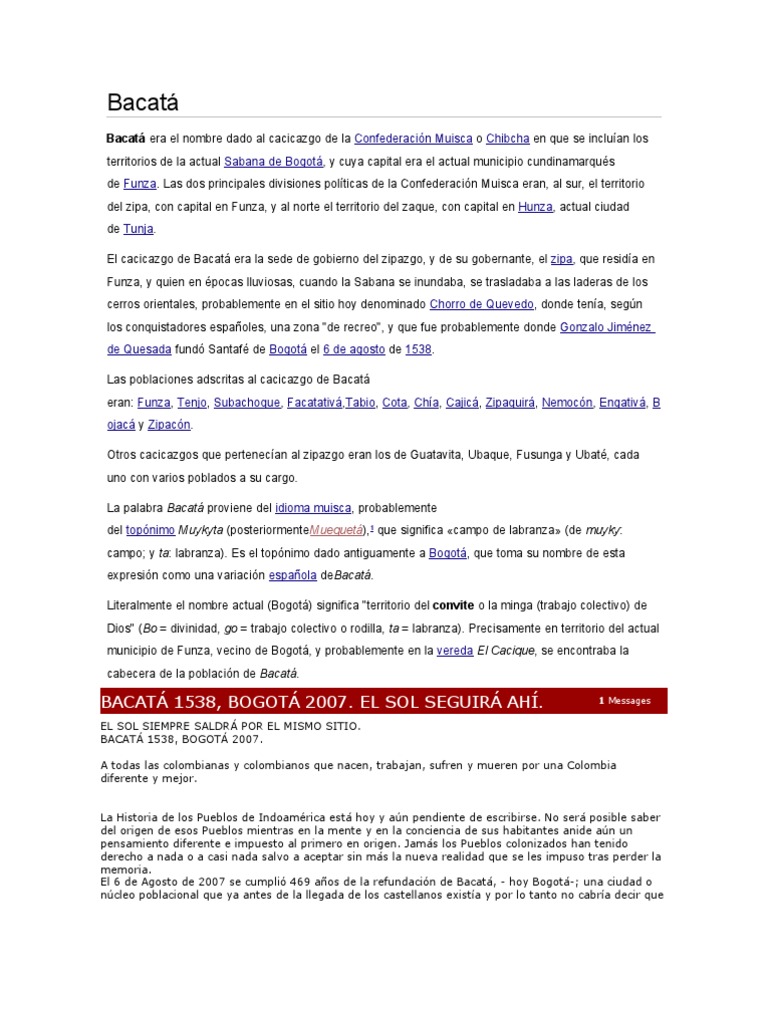 Bacatá

Bacatá era el nombre dado al cacicazgo de la Confederación Muisca o Chibcha en que se incluían los territorios de la actual Sabana de Bogotá, y cuya capital era el actual municipio cundinamarqués de Funza. Las dos principales divisiones políticas de la Confederación Muisca eran, al sur, el territorio del zipa, con capital en Funza, y al norte el territorio del zaque, con capital en Hunza, actual ciudad de Tunja.

El cacicazgo de Bacatá era la sede de gobierno del zipazgo, y de su gobernante, el zipa, que residía en Funza, y quien en épocas lluviosas, cuando la Sabana se inundaba, se trasladaba a las laderas de los cerros orientales, probablemente en el sitio hoy denominado Chorro de Quevedo, donde tenía, según los conquistadores españoles, una zona "de recreo", y que fue probablemente donde Gonzalo Jiménez de Quesada fundó Santafé de Bogotá el 6 de agosto de 1538.

Las poblaciones adscritas al cacicazgo de Bacatá eran: Funza, Tenjo, Subachoque, Facatativá,Tabio, Cota, Chía, Cajicá, Zipaquirá, Nemocón, Engativá, Bojacá y Zipacón.

Otros cacicazgos que pertenecían al zipazgo eran los de Guatavita, Ubaque, Fusunga y Ubaté, cada uno con varios poblados a su cargo.

La palabra Bacatá proviene del idioma muisca, probablemente del topónimo Muykyta (posteriormenteMuequetá),¹ que significa «campo de labranza» (de muyky: campo; y ta: labranza). Es el topónimo dado antiguamente a Bogotá, que toma su nombre de esta expresión como una variación española deBacatá.

Literalmente el nombre actual (Bogotá) significa "territorio del convite o la minga (trabajo colectivo) de Dios" (Bo = divinidad, go = trabajo colectivo o rodilla, ta = labranza). Precisamente en territorio del actual municipio de Funza, vecino de Bogotá, y probablemente en la vereda El Cacique, se encontraba la cabecera de la población de Bacatá.

BACATÁ 1538, BOGOTÁ 2007. EL SOL SEGUIRÁ AHÍ.

1 Messages

EL SOL SIEMPRE SALDRÁ POR EL MISMO SITIO.
BACATÁ 1538, BOGOTÁ 2007.

A todas las colombianas y colombianos que nacen, trabajan, sufren y mueren por una Colombia diferente y mejor.

La Historia de los Pueblos de Indoamérica está hoy y aún pendiente de escribirse. No será posible saber del origen de esos Pueblos mientras en la mente y en la conciencia de sus habitantes anide aún un pensamiento diferente e impuesto al primero en origen. Jamás los Pueblos colonizados han tenido derecho a nada o a casi nada salvo a aceptar sin más la nueva realidad que se les impuso tras perder la memoria.
El 6 de Agosto de 2007 se cumplió 469 años de la refundación de Bacatá, - hoy Bogotá-; una ciudad o núcleo poblacional que ya antes de la llegada de los castellanos existía y por lo tanto no cabría decir que